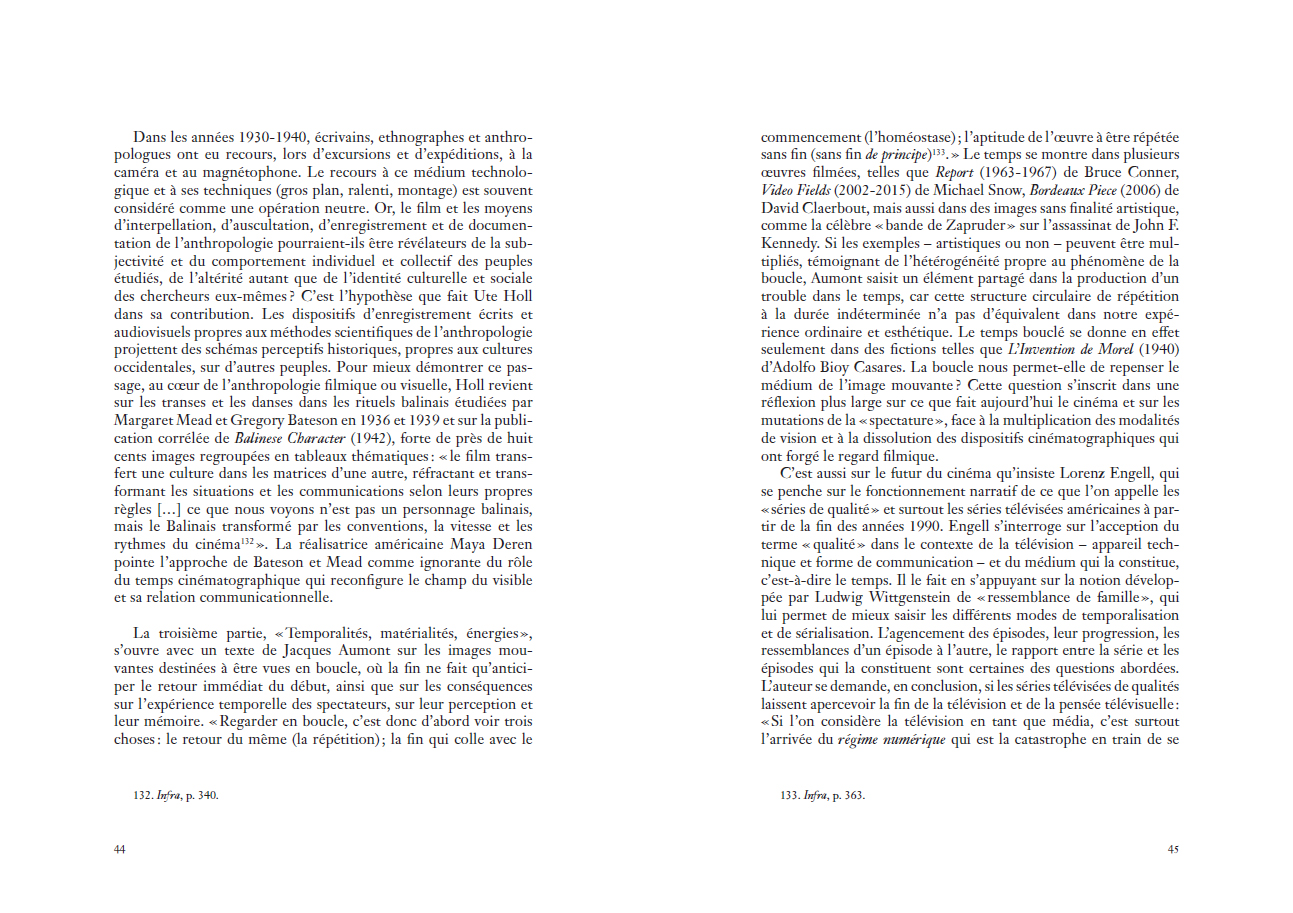 Dans les années 1930-1940, écrivains, ethnographes et anthropologues ont eu recours, lors d'excursions et d'expéditions, à la caméra et au magnétophone. Le recours à ce médium technologique et à ses techniques (gros plan, ralenti, montage) est souvent considéré comme une opération neutre. Or, le film et les moyens d'interpellation, d'auscultation, d'enregistrement et de documentation de l'anthropologie pourraient-ils être révélateurs de la subjectivité et du comportement individuel et collectif des peuples étudiés, de l'altérité autant que de l'identité culturelle et sociale des chercheurs eux-mêmes ? C'est l'hypothèse que fait Ute Holl dans sa contribution. Les dispositifs d'enregistrement écrits et audiovisuels propres aux méthodes scientifiques de l'anthropologie projettent des schémas perceptifs historiques, propres aux cultures occidentales, sur d'autres peuples. Pour mieux démontrer ce passage, au cœur de l'anthropologie filmique ou visuelle, Holl revient sur les transes et les danses dans les rituels balinais étudiées par Margaret Mead et Gregory Bateson en 1936 et 1939 et sur la publication corrélée de *Balinese Character* (1942), forte de près de huit cents images regroupées en tableaux thématiques : « le film transfert une culture dans les matrices d'une autre, réfractant et transformant les situations et les communications selon leurs propres règles […] ce que nous voyons n'est pas un personnage balinais, mais le Balinais transformé par les conventions, la vitesse et les rythmes du cinéma$^{132}$ ». La réalisatrice américaine Maya Deren pointe l'approche de Bateson et Mead comme ignorante du rôle du temps cinématographique qui reconfigure le champ du visible et sa relation communicationnelle.

La troisième partie, « Temporalités, matérialités, énergies », s'ouvre avec un texte de Jacques Aumont sur les images mouvantes destinées à être vues en boucle, où la fin ne fait qu'anticiper le retour immédiat du début, ainsi que sur les conséquences sur l'expérience temporelle des spectateurs, sur leur perception et leur mémoire. « Regarder en boucle, c'est donc d'abord voir trois choses : le retour du même (la répétition) ; la fin qui colle avec le

132. *Infra*, p. 340.

44

commencement (l'homéostase) ; l'aptitude de l'œuvre à être répétée sans fin (sans fin *de principe*)$^{133}$. » Le temps se montre dans plusieurs œuvres filmées, telles que *Report* (1963-1967) de Bruce Conner, *Video Fields* (2002-2015) de Michael Snow, *Bordeaux Piece* (2006) de David Claerbout, mais aussi dans des images sans finalité artistique, comme la célèbre « bande de Zapruder » sur l'assassinat de John F. Kennedy. Si les exemples – artistiques ou non – peuvent être multipliés, témoignant de l'hétérogénéité propre au phénomène de la boucle, Aumont saisit un élément partagé dans la production d'un trouble dans le temps, car cette structure circulaire de répétition à la durée indéterminée n'a pas d'équivalent dans notre expérience ordinaire et esthétique. Le temps bouclé se donne en effet seulement dans des fictions telles que *L'Invention de Morel* (1940) d'Adolfo Bioy Casares. La boucle nous permet-elle de repenser le médium de l'image mouvante ? Cette question s'inscrit dans une réflexion plus large sur ce que fait aujourd'hui le cinéma et sur les mutations de la « spectature », face à la multiplication des modalités de vision et à la dissolution des dispositifs cinématographiques qui ont forgé le regard filmique.

C'est aussi sur le futur du cinéma qu'insiste Lorenz Engell, qui se penche sur le fonctionnement narratif de ce que l'on appelle les « séries de qualité » et surtout les séries télévisées américaines à partir de la fin des années 1990. Engell s'interroge sur l'acception du terme « qualité » dans le contexte de la télévision – appareil technique et forme de communication – et du médium qui la constitue, c'est-à-dire le temps. Il le fait en s'appuyant sur la notion développée par Ludwig Wittgenstein de « ressemblance de famille », qui lui permet de mieux saisir les différents modes de temporalisation et de sérialisation. L'agencement des épisodes, leur progression, les ressemblances d'un épisode à l'autre, le rapport entre la série et les épisodes qui la constituent sont certaines des questions abordées. L'auteur se demande, en conclusion, si les séries télévisées de qualités laissent apercevoir la fin de la télévision et de la pensée télévisuelle : « Si l'on considère la télévision en tant que média, c'est surtout l'arrivée du *régime numérique* qui est la catastrophe en train de se

133. *Infra*, p. 363.

45